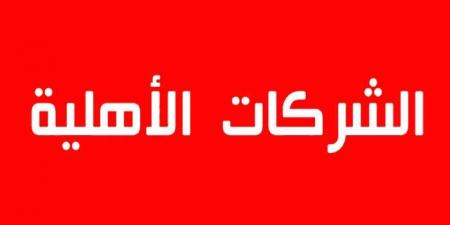 الشركات الأهلية